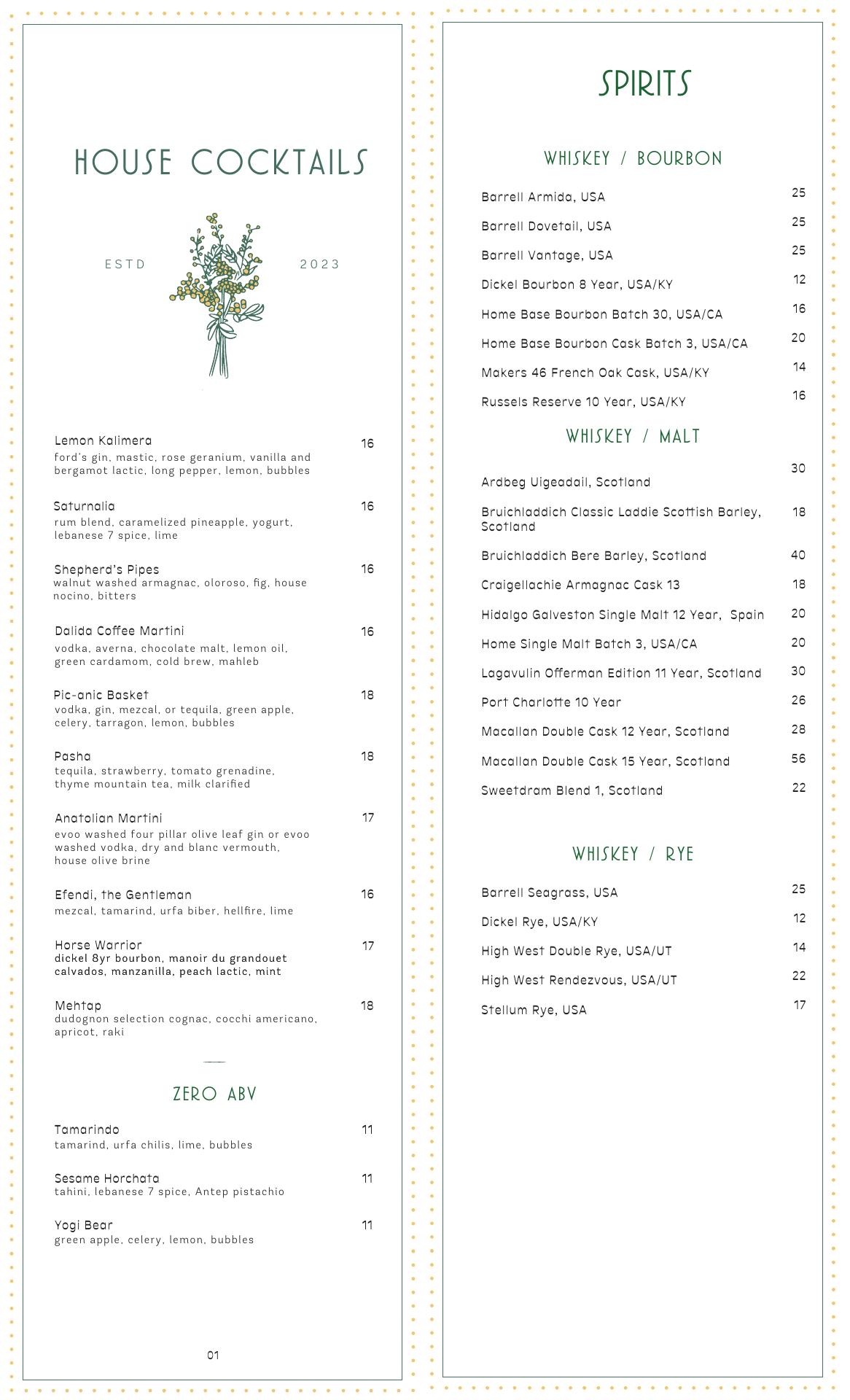 HOUSE COCKTAILS

ESTD 2023

Lemon Kalimera 16
ford's gin, mastic, rose geranium, vanilla and bergamot lactic, long pepper, lemon, bubbles

Saturnalia 16
rum blend, caramelized pineapple, yogurt, lebanese 7 spice, lime

Shepherd's Pipes 16
walnut washed armagnac, oloroso, fig, house nocino, bitters

Dalida Coffee Martini 16
vodka, averna, chocolate malt, lemon oil, green cardamom, cold brew, mahleb

Pic-anic Basket 18
vodka, gin, mezcal, or tequila, green apple, celery, tarragon, lemon, bubbles

Pasha 18
tequila, strawberry, tomato grenadine, thyme mountain tea, milk clarified

Anatolian Martini 17
evoo washed four pillar olive leaf gin or evoo washed vodka, dry and blanc vermouth, house olive brine

Efendi, the Gentleman 16
mezcal, tamarind, urfa biber, hellfire, lime

Horse Warrior 17
dickel 8yr bourbon, manoir du grandouet calvados, manzanilla, peach lactic, mint

Mehtap 18
dudognon selection cognac, cocchi americano, apricot, raki

ZERO ABV

Tamarindo 11
tamarind, urfa chilis, lime, bubbles

Sesame Horchata 11
tahini, lebanese 7 spice, Antep pistachio

Yogi Bear 11
green apple, celery, lemon, bubbles

01

SPIRITS

WHISKEY / BOURBON

Barrell Armida, USA 25
Barrell Dovetail, USA 25
Barrell Vantage, USA 25
Dickel Bourbon 8 Year, USA/KY 12
Home Base Bourbon Batch 30, USA/CA 16
Home Base Bourbon Cask Batch 3, USA/CA 20
Makers 46 French Oak Cask, USA/KY 14
Russels Reserve 10 Year, USA/KY 16

WHISKEY / MALT

Ardbeg Uigeadail, Scotland 30
Bruichladdich Classic Laddie Scottish Barley, Scotland 18
Bruichladdich Bere Barley, Scotland 40
Craigellachie Armagnac Cask 13 18
Hidalgo Galveston Single Malt 12 Year, Spain 20
Home Single Malt Batch 3, USA/CA 20
Lagavulin Offerman Edition 11 Year, Scotland 30
Port Charlotte 10 Year 26
Macallan Double Cask 12 Year, Scotland 28
Macallan Double Cask 15 Year, Scotland 56
Sweetdram Blend 1, Scotland 22

WHISKEY / RYE

Barrell Seagrass, USA 25
Dickel Rye, USA/KY 12
High West Double Rye, USA/UT 14
High West Rendezvous, USA/UT 22
Stellum Rye, USA 17